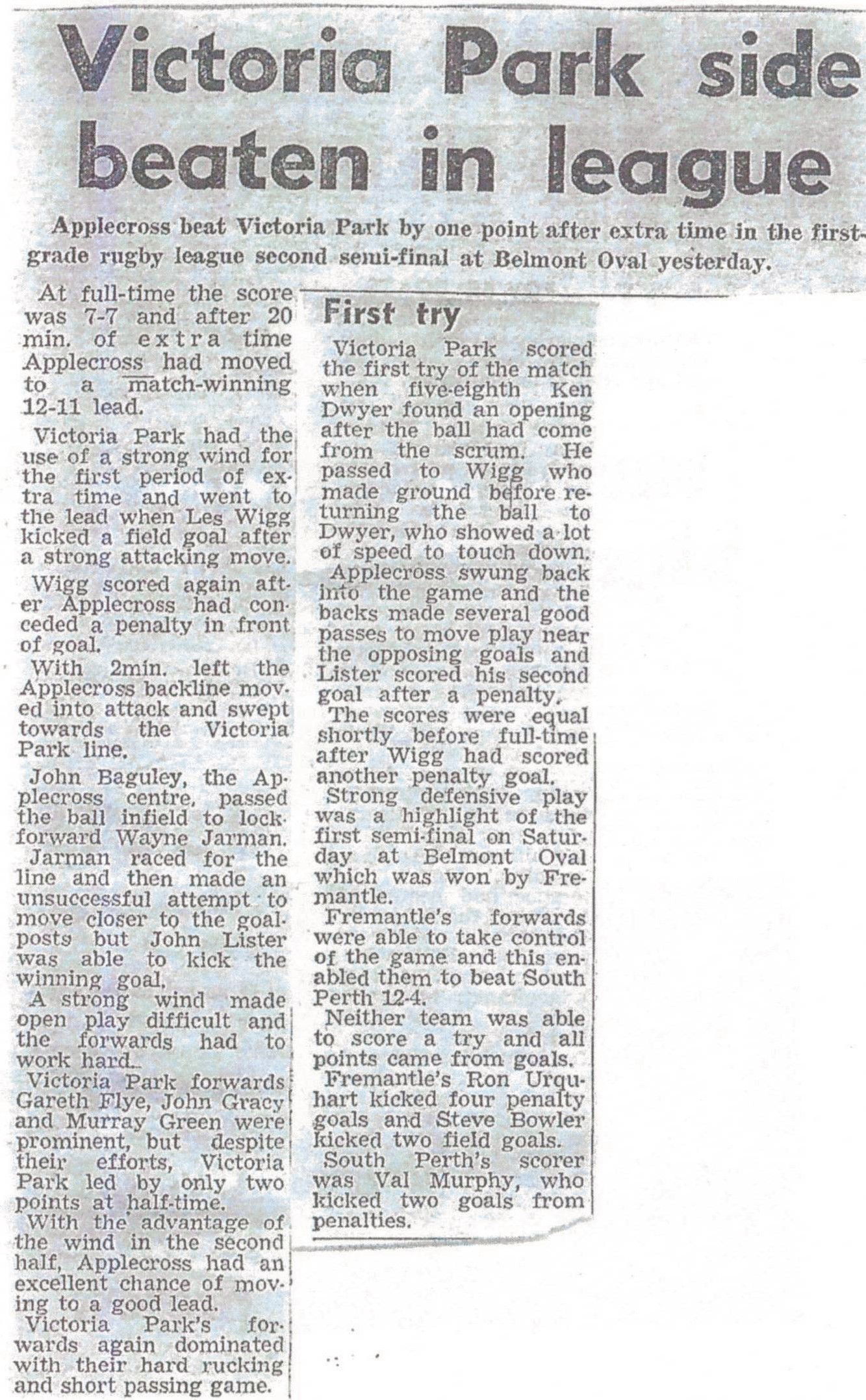 Victoria Park side beaten in league

Applecross beat Victoria Park by one point after extra time in the first-grade rugby league second semi-final at Belmont Oval yesterday.

At full-time the score was 7-7 and after 20 min. of extra time Applecross had moved to a match-winning 12-11 lead.

Victoria Park had the use of a strong wind for the first period of extra time and went to the lead when Les Wigg kicked a field goal after a strong attacking move.

Wigg scored again after Applecross had conceded a penalty in front of goal.

With 2min. left the Applecross backline moved into attack and swept towards the Victoria Park line.

John Baguley, the Applecross centre, passed the ball infield to lock-forward Wayne Jarman.

Jarman raced for the line and then made an unsuccessful attempt to move closer to the goal-posts but John Lister was able to kick the winning goal.

A strong wind made open play difficult and the forwards had to work hard.

Victoria Park forwards Gareth Flye, John Gracy and Murray Green were prominent, but despite their efforts, Victoria Park led by only two points at half-time.

With the advantage of the wind in the second half, Applecross had an excellent chance of moving to a good lead.

Victoria Park's forwards again dominated with their hard rucking and short passing game.

First try

Victoria Park scored the first try of the match when five-eighth Ken Dwyer found an opening after the ball had come from the scrum. He passed to Wigg who made ground before returning the ball to Dwyer, who showed a lot of speed to touch down.

Applecross swung back into the game and the backs made several good passes to move play near the opposing goals and Lister scored his second goal after a penalty.

The scores were equal shortly before full-time after Wigg had scored another penalty goal.

Strong defensive play was a highlight of the first semi-final on Saturday at Belmont Oval which was won by Fremantle.

Fremantle's forwards were able to take control of the game and this enabled them to beat South Perth 12-4.

Neither team was able to score a try and all points came from goals.

Fremantle's Ron Urquhart kicked four penalty goals and Steve Bowler kicked two field goals.

South Perth's scorer was Val Murphy, who kicked two goals from penalties.